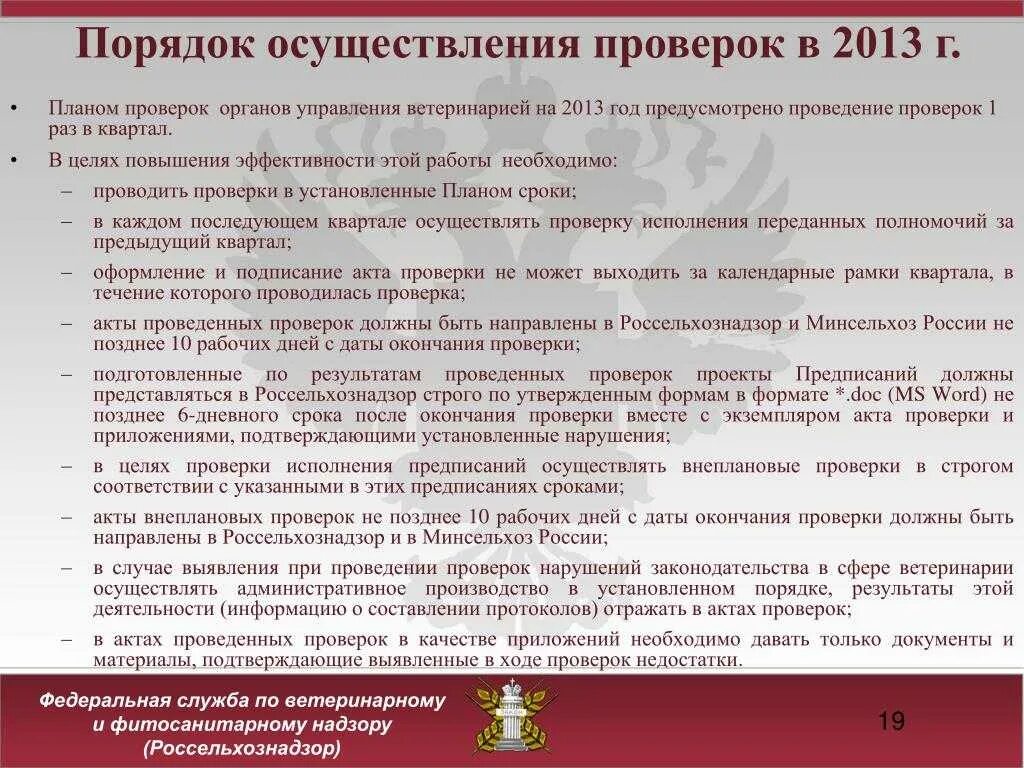 Порядок осуществления проверок в 2013 г.

• Планом проверок органов управления ветеринарией на 2013 год предусмотрено проведение проверок 1 раз в квартал.

• В целях повышения эффективности этой работы необходимо:

– проводить проверки в установленные Планом сроки;

– в каждом последующем квартале осуществлять проверку исполнения переданных полномочий за предыдущий квартал;

– оформление и подписание акта проверки не может выходить за календарные рамки квартала, в течение которого проводилась проверка;

– акты проведенных проверок должны быть направлены в Россельхознадзор и Минсельхоз России не позднее 10 рабочих дней с даты окончания проверки;

– подготовленные по результатам проведенных проверок проекты Предписаний должны представляться в Россельхознадзор строго по утвержденным формам в формате *.doc (MS Word) не позднее 6-дневного срока после окончания проверки вместе с экземпляром акта проверки и приложениями, подтверждающими установленные нарушения;

– в целях проверки исполнения предписаний осуществлять внеплановые проверки в строгом соответствии с указанными в этих предписаниях сроками;

– акты внеплановых проверок не позднее 10 рабочих дней с даты окончания проверки должны быть направлены в Россельхознадзор и в Минсельхоз России;

– в случае выявления при проведении проверок нарушений законодательства в сфере ветеринарии осуществлять административное производство в установленном порядке, результаты этой деятельности (информацию о составлении протоколов) отражать в актах проверок;

– в актах проведенных проверок в качестве приложений необходимо давать только документы и материалы, подтверждающие выявленные в ходе проверок недостатки.

Федеральная служба по ветеринарному и фитосанитарному надзору (Россельхознадзор)

19